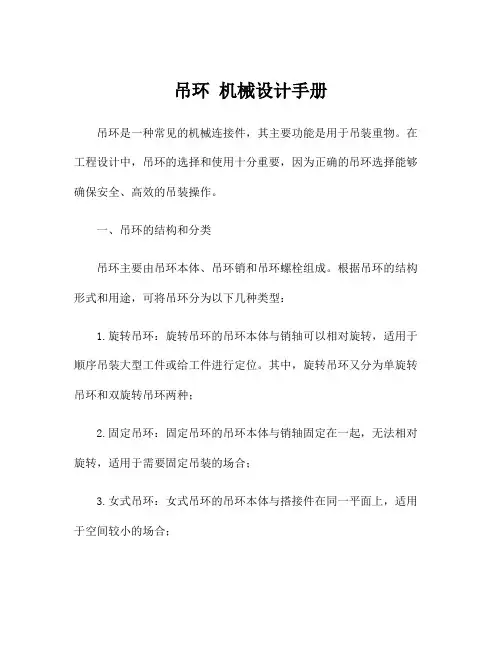 吊环 机械设计手册

吊环是一种常见的机械连接件，其主要功能是用于吊装重物。在工程设计中，吊环的选择和使用十分重要，因为正确的吊环选择能够确保安全、高效的吊装操作。

一、吊环的结构和分类

吊环主要由吊环本体、吊环销和吊环螺栓组成。根据吊环的结构形式和用途，可将吊环分为以下几种类型：

1. 旋转吊环：旋转吊环的吊环本体与销轴可以相对旋转，适用于顺序吊装大型工件或给工件进行定位。其中，旋转吊环又分为单旋转吊环和双旋转吊环两种；

2. 固定吊环：固定吊环的吊环本体与销轴固定在一起，无法相对旋转，适用于需要固定吊装的场合；

3. 女式吊环：女式吊环的吊环本体与搭接件在同一平面上，适用于空间较小的场合；